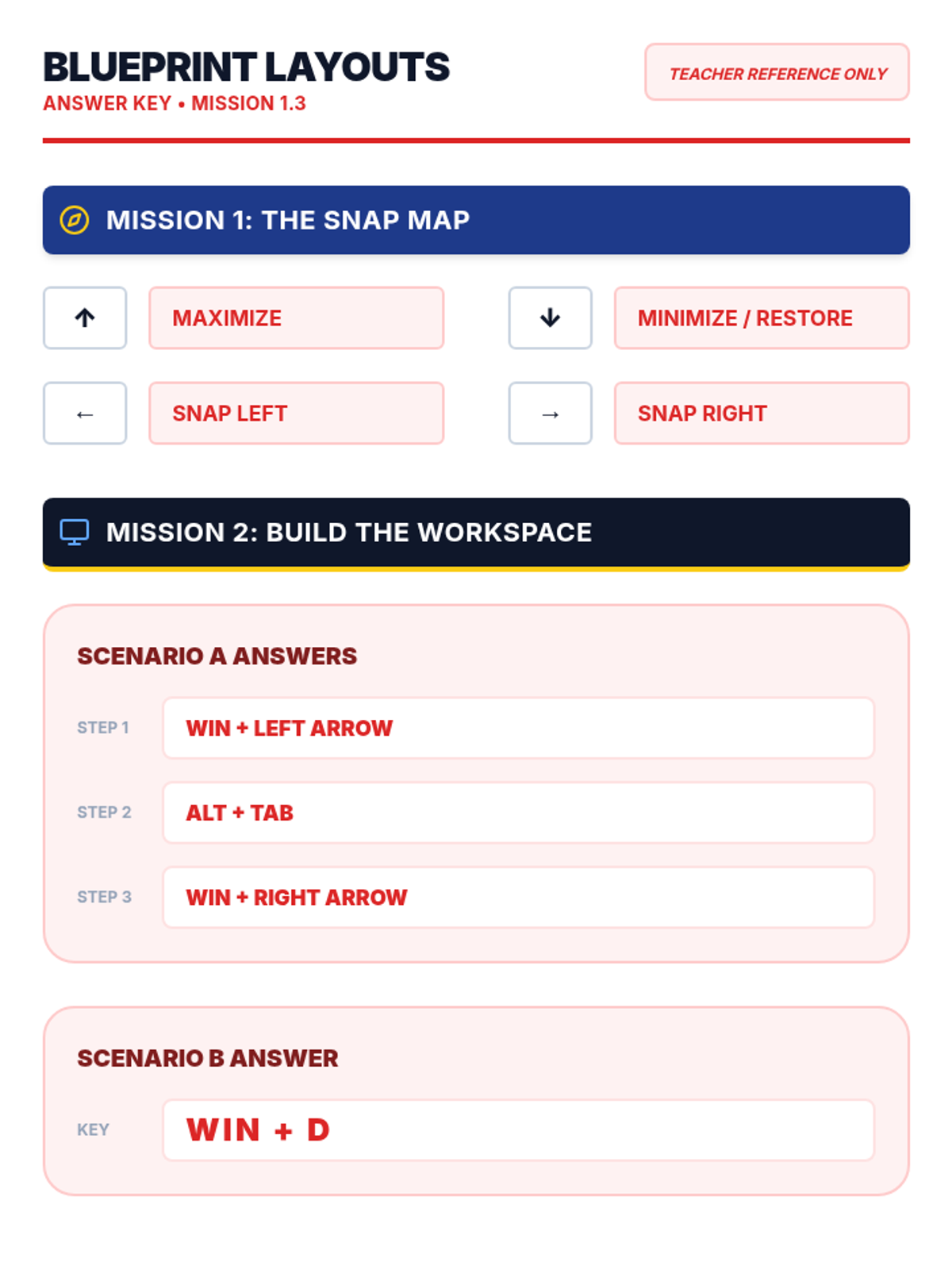 BLUEPRINT LAYOUTS
ANSWER KEY • MISSION 1.3

TEACHER REFERENCE ONLY

MISSION 1: THE SNAP MAP

↑ MAXIMIZE

↓ MINIMIZE / RESTORE

← SNAP LEFT

→ SNAP RIGHT

MISSION 2: BUILD THE WORKSPACE

SCENARIO A ANSWERS

STEP 1 WIN + LEFT ARROW

STEP 2 ALT + TAB

STEP 3 WIN + RIGHT ARROW

SCENARIO B ANSWER

KEY WIN + D